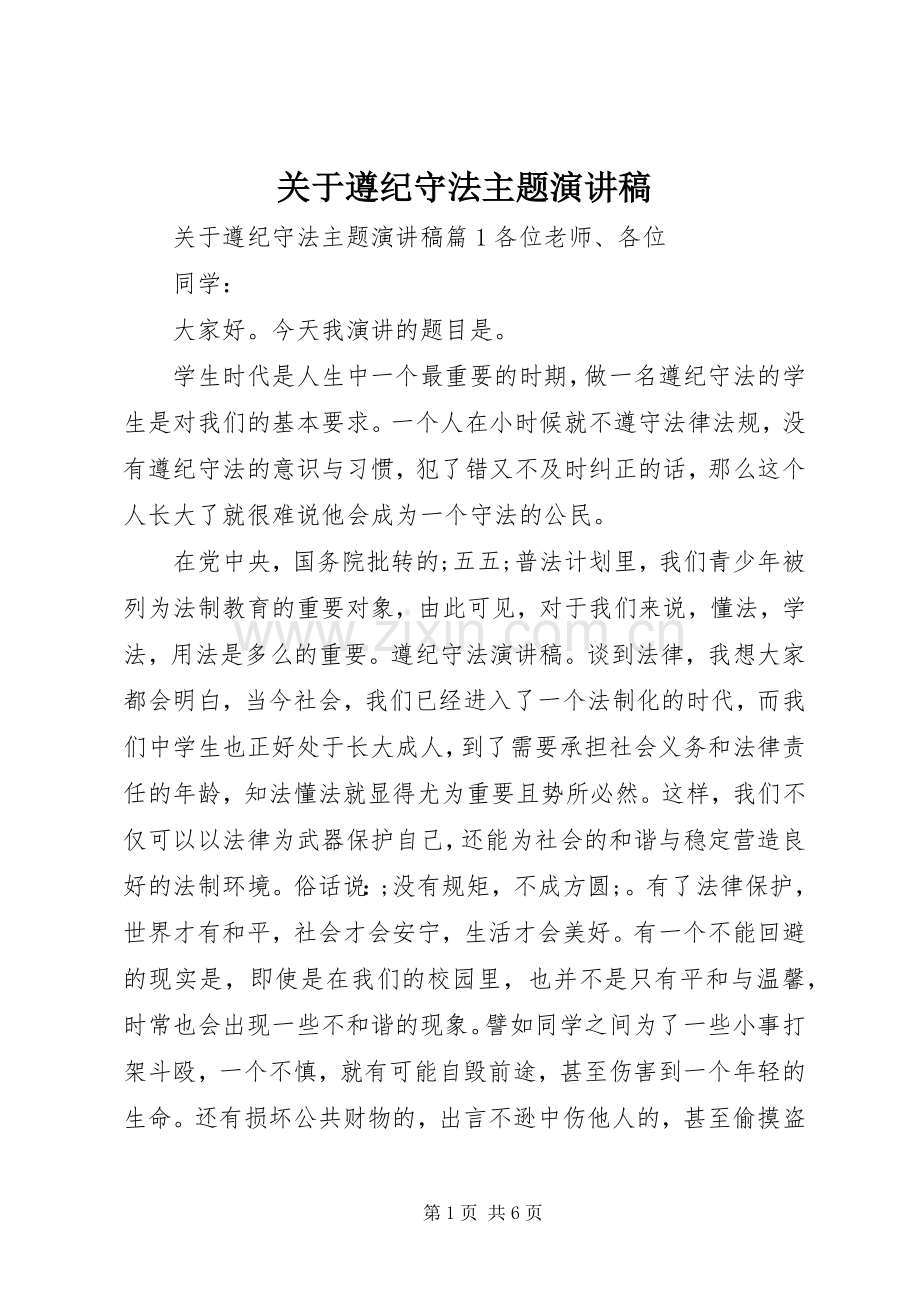 关于遵纪守法主题演讲稿

关于遵纪守法主题演讲稿篇1各位老师、各位同学：

大家好。今天我演讲的题目是。

学生时代是人生中一个最重要的时期，做一名遵纪守法的学生是对我们的基本要求。一个人在小时候就不遵守法律法规，没有遵纪守法的意识与习惯，犯了错又不及时纠正的话，那么这个人长大了就很难说他会成为一个守法的公民。

在党中央，国务院批转的;五五;普法计划里，我们青少年被列为法制教育的重要对象，由此可见，对于我们来说，懂法，学法，用法是多么的重要。遵纪守法演讲稿。谈到法律，我想大家都会明白，当今社会，我们已经进入了一个法制化的时代，而我们中学生也正好处于长大成人，到了需要承担社会义务和法律责任的年龄，知法懂法就显得尤为重要且势所必然。这样，我们不仅可以以法律为武器保护自己，还能为社会的和谐与稳定营造良好的法制环境。俗话说：;没有规矩，不成方圆;。有了法律保护，世界才有和平，社会才会安宁，生活才会美好。有一个不能回避的现实是，即使是在我们的校园里，也并不是只有平和与温馨，时常也会出现一些不和谐的现象。譬如同学之间为了一些小事打架斗殴，一个不慎，就有可能自毁前途，甚至伤害到一个年轻的生命。还有损坏公共财物的，出言不逊中伤他人的，甚至偷摸盗

第1页 共6页

www.zixin.com.cn